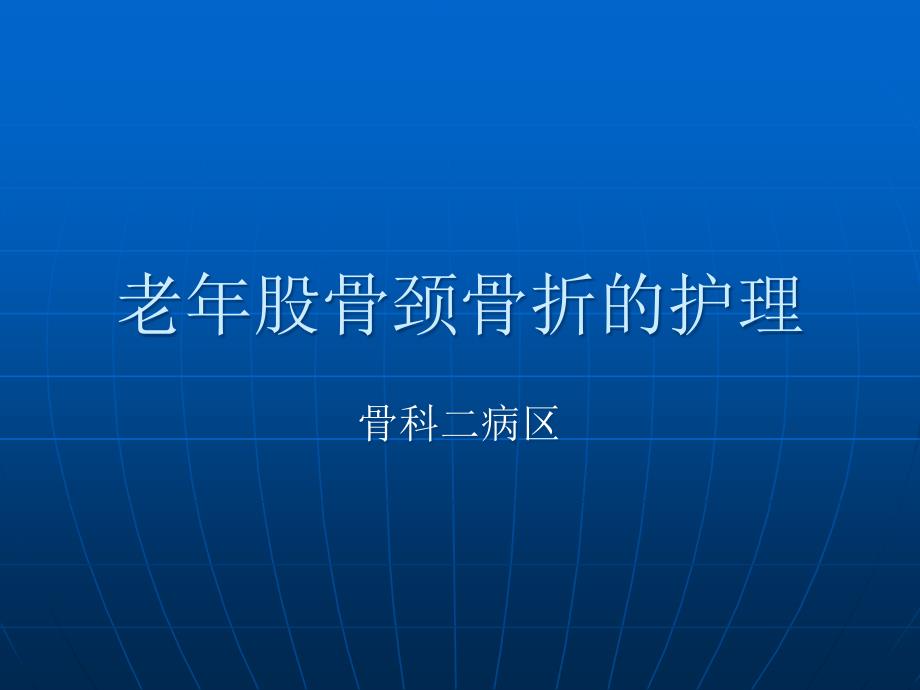 老年股骨颈骨折的护理

骨科二病区